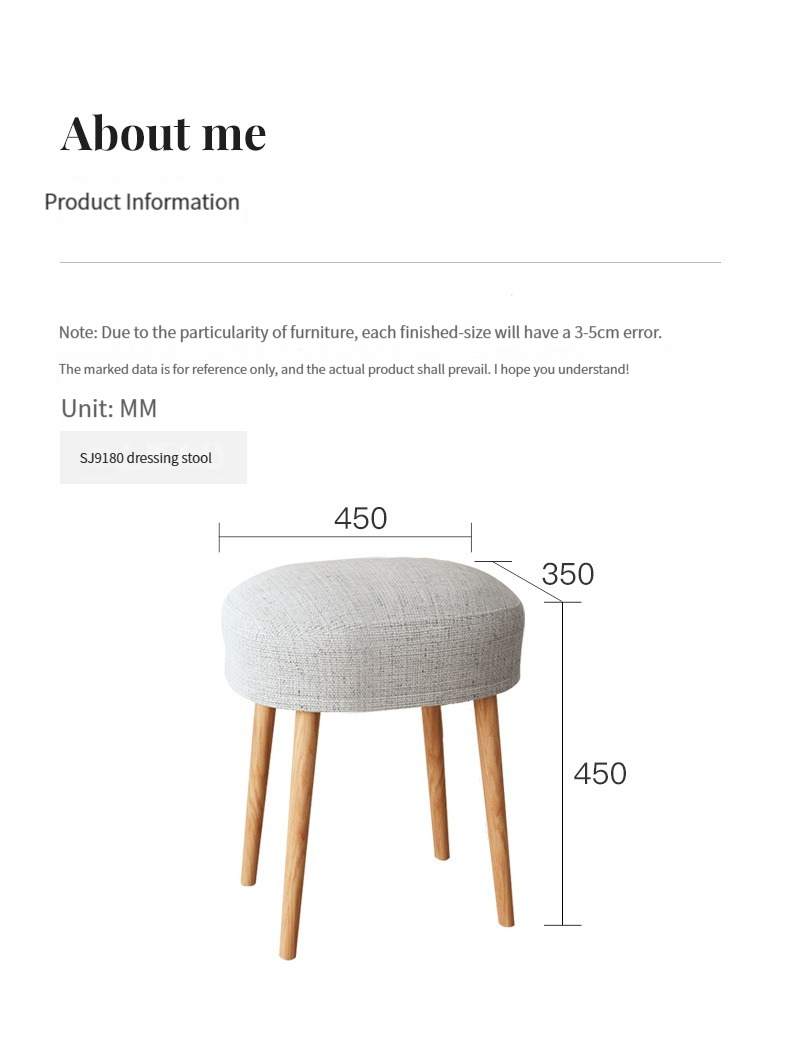 About me

Product Information

Note: Due to the particularity of furniture, each finished-size will have a 3-5cm error.

The marked data is for reference only, and the actual product shall prevail. I hope you understand!

Unit: MM

SJ9180 dressing stool

450

350

450